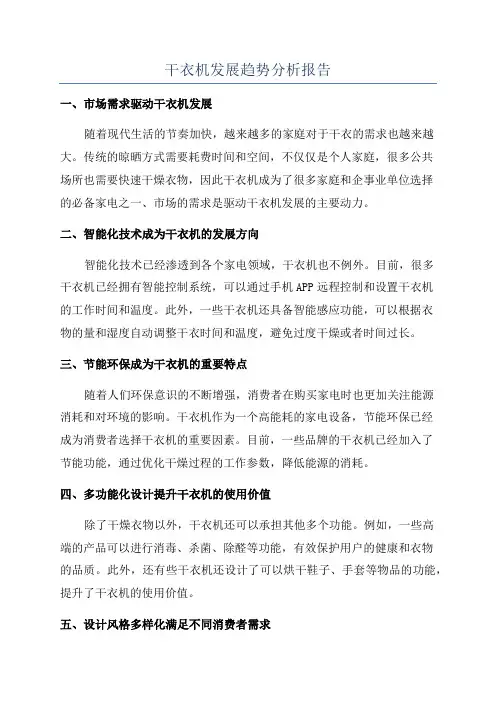 干衣机发展趋势分析报告

一、市场需求驱动干衣机发展

随着现代生活的节奏加快，越来越多的家庭对于干衣的需求也越来越大。传统的晾晒方式需要耗费时间和空间，不仅仅是个人家庭，很多公共场所也需要快速干燥衣物，因此干衣机成为了很多家庭和企事业单位选择的必备家电之一、市场的需求是驱动干衣机发展的主要动力。

二、智能化技术成为干衣机的发展方向

智能化技术已经渗透到各个家电领域，干衣机也不例外。目前，很多干衣机已经拥有智能控制系统，可以通过手机 APP 远程控制和设置干衣机的工作时间和温度。此外，一些干衣机还具备智能感应功能，可以根据衣物的量和湿度自动调整干衣时间和温度，避免过度干燥或者时间过长。

三、节能环保成为干衣机的重要特点

随着人们环保意识的不断增强，消费者在购买家电时也更加关注能源消耗和对环境的影响。干衣机作为一个高能耗的家电设备，节能环保已经成为消费者选择干衣机的重要因素。目前，一些品牌的干衣机已经加入了节能功能，通过优化干燥过程的工作参数，降低能源的消耗。

四、多功能化设计提升干衣机的使用价值

除了干燥衣物以外，干衣机还可以承担其他多个功能。例如，一些高端的产品可以进行消毒、杀菌、除醛等功能，有效保护用户的健康和衣物的品质。此外，还有些干衣机还设计了可以烘干鞋子、手套等物品的功能，提升了干衣机的使用价值。

五、设计风格多样化满足不同消费者需求